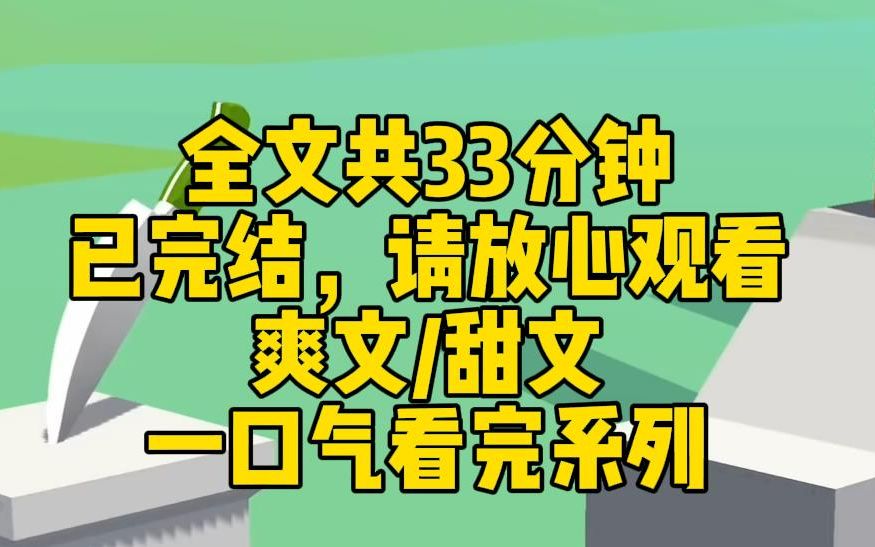 全文共33分钟
已完结，请放心观看
爽文/甜文
一口气看完系列